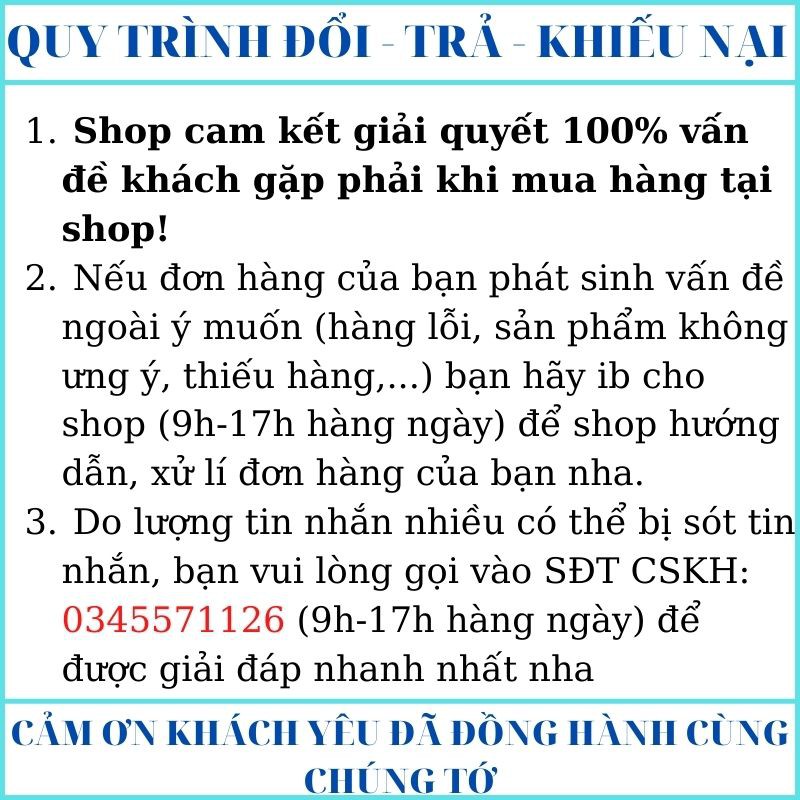 QUY TRÌNH ĐỔI - TRẢ - KHIẾU NẠI

1. Shop cam kết giải quyết 100% vấn đề khách gặp phải khi mua hàng tại shop!
2. Nếu đơn hàng của bạn phát sinh vấn đề ngoài ý muốn (hàng lỗi, sản phẩm không ưng ý, thiếu hàng,...) bạn hãy ib cho shop (9h-17h hàng ngày) để shop hướng dẫn, xử lí đơn hàng của bạn nha.
3. Do lượng tin nhắn nhiều có thể bị sót tin nhắn, bạn vui lòng gọi vào SĐT CSKH: 0345571126 (9h-17h hàng ngày) để được giải đáp nhanh nhất nha

CẢM ƠN KHÁCH YÊU ĐÃ ĐỒNG HÀNH CÙNG CHÚNG TỚ